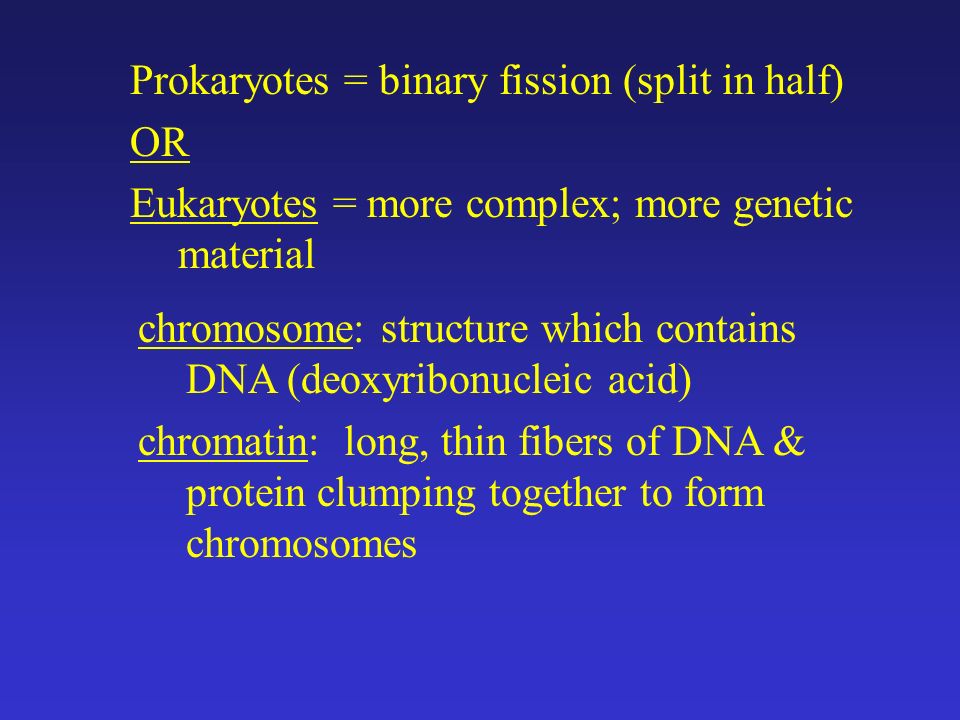 Prokaryotes = binary fission (split in half)

OR

Eukaryotes = more complex; more genetic material

chromosome: structure which contains DNA (deoxyribonucleic acid)

chromatin: long, thin fibers of DNA & protein clumping together to form chromosomes